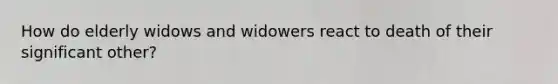 How do elderly widows and widowers react to death of their significant other?